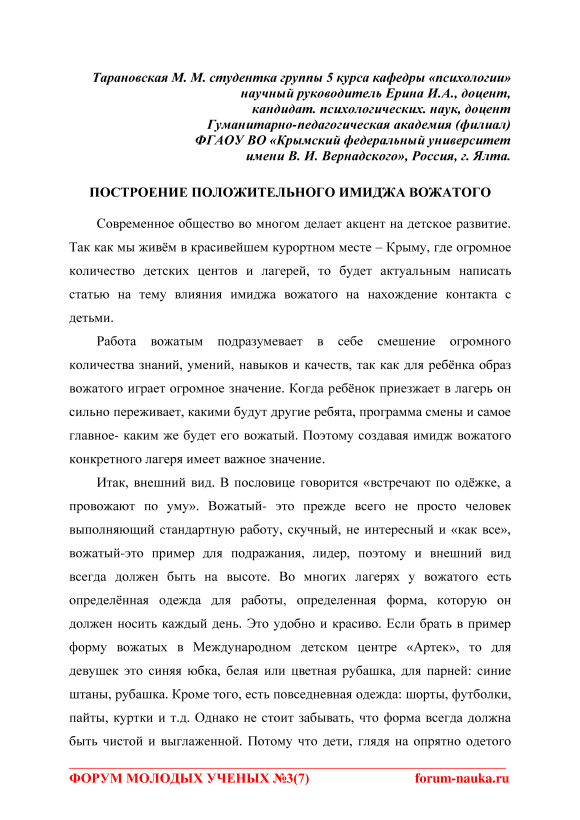 Тарановская М. М. студентка группы 5 курса кафедры «психологии»
научный руководитель Ерина И.А., доцент,
кандидат. психологических. наук, доцент
Гуманитарно-педагогическая академия (филиал)
ФГАОУ ВО «Крымский федеральный университет
имени В. И. Вернадского», Россия, г. Ялта.

ПОСТРОЕНИЕ ПОЛОЖИТЕЛЬНОГО ИМИДЖА ВОЖАТОГО

Современное общество во многом делает акцент на детское развитие. Так как мы живём в красивейшем курортном месте – Крыму, где огромное количество детских центов и лагерей, то будет актуальным написать статью на тему влияния имиджа вожатого на нахождение контакта с детьми.

Работа вожатым подразумевает в себе смешение огромного количества знаний, умений, навыков и качеств, так как для ребёнка образ вожатого играет огромное значение. Когда ребёнок приезжает в лагерь он сильно переживает, какими будут другие ребята, программа смены и самое главное- каким же будет его вожатый. Поэтому создавая имидж вожатого конкретного лагеря имеет важное значение.

Итак, внешний вид. В пословице говорится «встречают по одёжке, а провожают по уму». Вожатый- это прежде всего не просто человек выполняющий стандартную работу, скучный, не интересный и «как все», вожатый-это пример для подражания, лидер, поэтому и внешний вид всегда должен быть на высоте. Во многих лагерях у вожатого есть определённая одежда для работы, определенная форма, которую он должен носить каждый день. Это удобно и красиво. Если брать в пример форму вожатых в Международном детском центре «Артек», то для девушек это синяя юбка, белая или цветная рубашка, для парней: синие штаны, рубашка. Кроме того, есть повседневная одежда: шорты, футболки, пайты, куртки и т.д. Однако не стоит забывать, что форма всегда должна быть чистой и выглаженной. Потому что дети, глядя на опрятно одетого

ФОРУМ МОЛОДЫХ УЧЕНЫХ №3(7) forum-nauka.ru